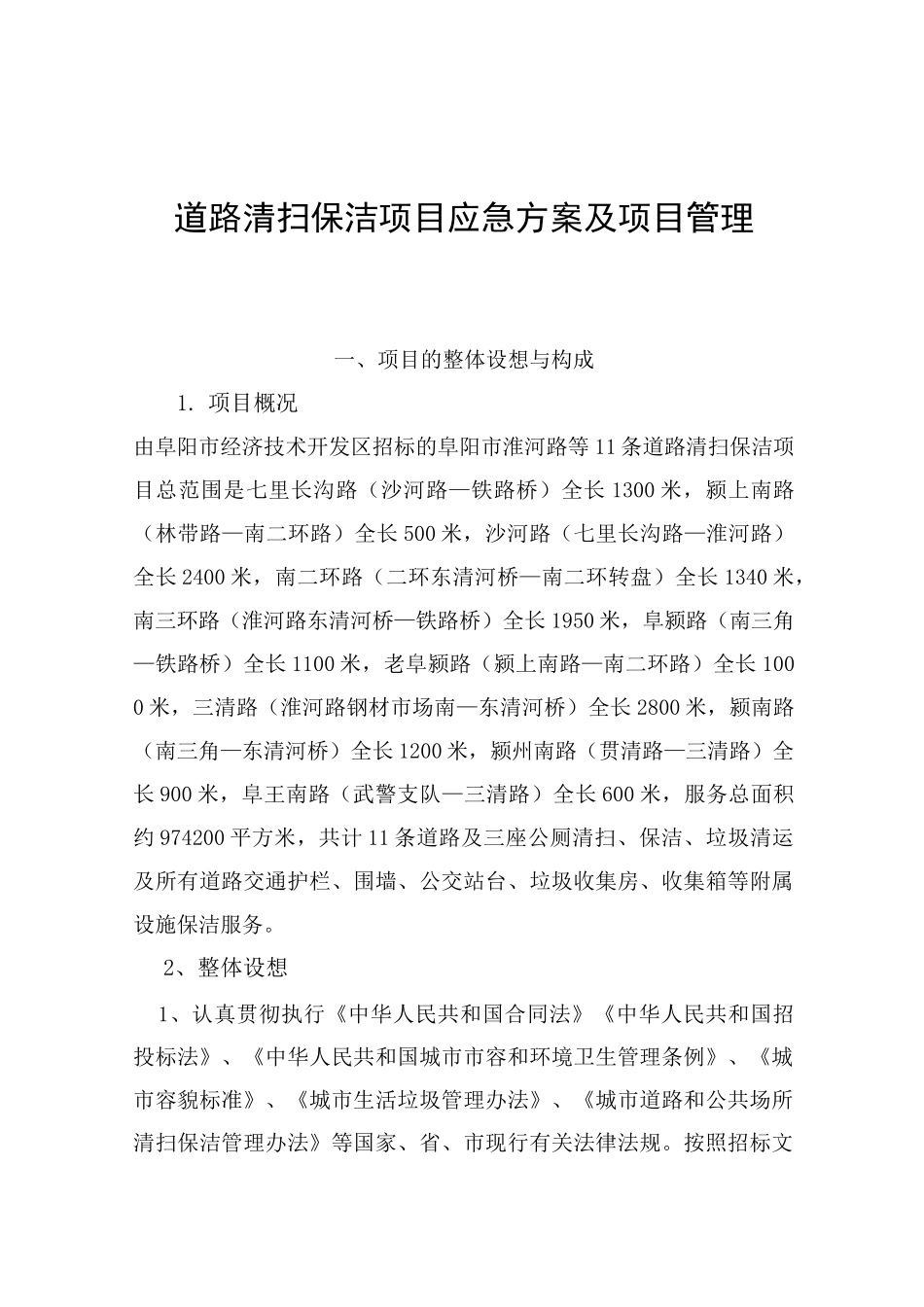 道路清扫保洁项目应急方案及项目管理

一、项目的整体设想与构成

1. 项目概况

由阜阳市经济技术开发区招标的阜阳市淮河路等11条道路清扫保洁项目总范围是七里长沟路（沙河路—铁路桥）全长1300米，颍上南路（林带路—南二环路）全长500米，沙河路（七里长沟路—淮河路）全长2400米，南二环路（二环东清河桥—南二环转盘）全长1340米，南三环路（淮河路东清河桥—铁路桥）全长1950米，阜颍路（南三角—铁路桥）全长1100米，老阜颍路（颍上南路—南二环路）全长1000米，三清路（淮河路钢材市场南—东清河桥）全长2800米，颍南路（南三角—东清河桥）全长1200米，颍州南路（贯清路—三清路）全长900米，阜王南路（武警支队—三清路）全长600米，服务总面积约974200平方米，共计11条道路及三座公厕清扫、保洁、垃圾清运及所有道路交通护栏、围墙、公交站台、垃圾收集房、收集箱等附属设施保洁服务。

2、整体设想

1、认真贯彻执行《中华人民共和国合同法》《中华人民共和国招投标法》、《中华人民共和国城市市容和环境卫生管理条例》、《城市容貌标准》、《城市生活垃圾管理办法》、《城市道路和公共场所清扫保洁管理办法》等国家、省、市现行有关法律法规。按照招标文